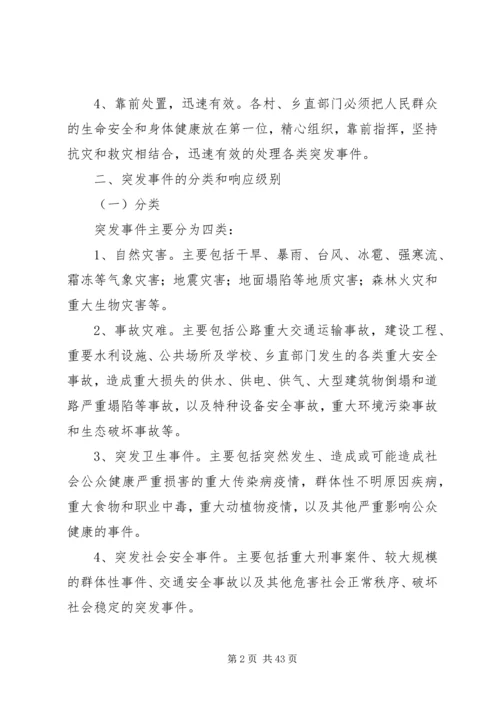 4、靠前处置，迅速有效。各村、乡直部门必须把人民群众的生命安全和身体健康放在第一位，精心组织，靠前指挥，坚持抗灾和救灾相结合，迅速有效的处理各类突发事件。

二、突发事件的分类和响应级别

（一）分类

突发事件主要分为四类：

1、自然灾害。主要包括干旱、暴雨、台风、冰雹、强寒流、霜冻等气象灾害；地震灾害；地面塌陷等地质灾害；森林火灾和重大生物灾害等。

2、事故灾难。主要包括公路重大交通运输事故，建设工程、重要水利设施、公共场所及学校、乡直部门发生的各类重大安全事故，造成重大损失的供水、供电、供气、大型建筑物倒塌和道路严重塌陷等事故，以及特种设备安全事故，重大环境污染事故和生态破坏事故等。

3、突发卫生事件。主要包括突然发生、造成或可能造成社会公众健康严重损害的重大传染病疫情，群体性不明原因疾病，重大食物和职业中毒，重大动植物疫情，以及其他严重影响公众健康的事件。

4、突发社会安全事件。主要包括重大刑事案件、较大规模的群体性事件、交通安全事故以及其他危害社会正常秩序、破坏社会稳定的突发事件。

第 2 页 共 43 页